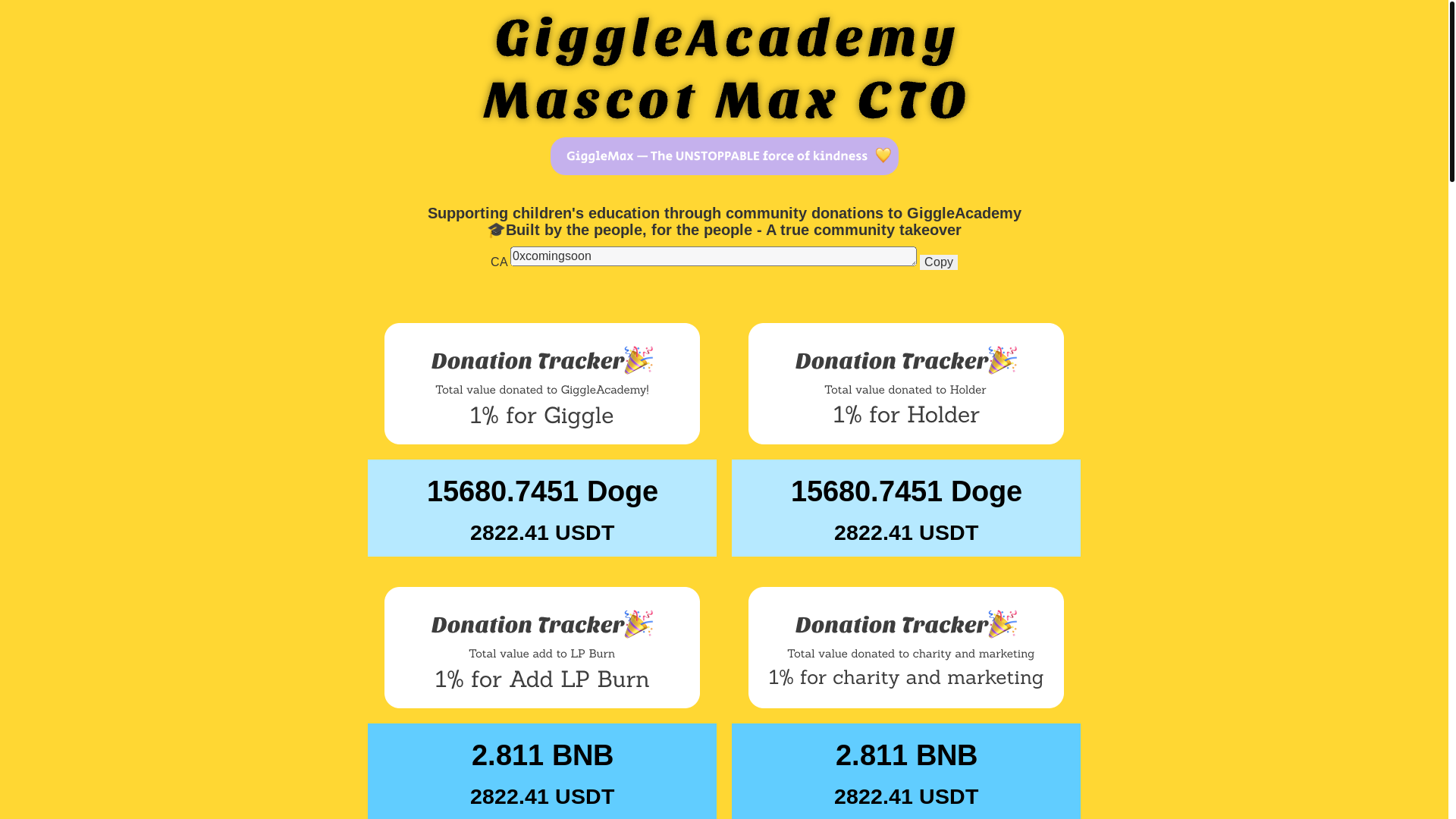 GiggleAcademy Mascot Max CTO

GiggleMax — The UNSTOPPABLE force of kindness 💛

Supporting children's education through community donations to GiggleAcademy 🎓Built by the people, for the people - A true community takeover

CA 0xcomingsoon Copy

Donation Tracker🎉
Total value donated to GiggleAcademy!
1% for Giggle

15680.7451 Doge
2822.41 USDT

Donation Tracker🎉
Total value donated to Holder
1% for Holder

15680.7451 Doge
2822.41 USDT

Donation Tracker🎉
Total value add to LP Burn
1% for Add LP Burn

2.811 BNB
2822.41 USDT

Donation Tracker🎉
Total value donated to charity and marketing
1% for charity and marketing

2.811 BNB
2822.41 USDT